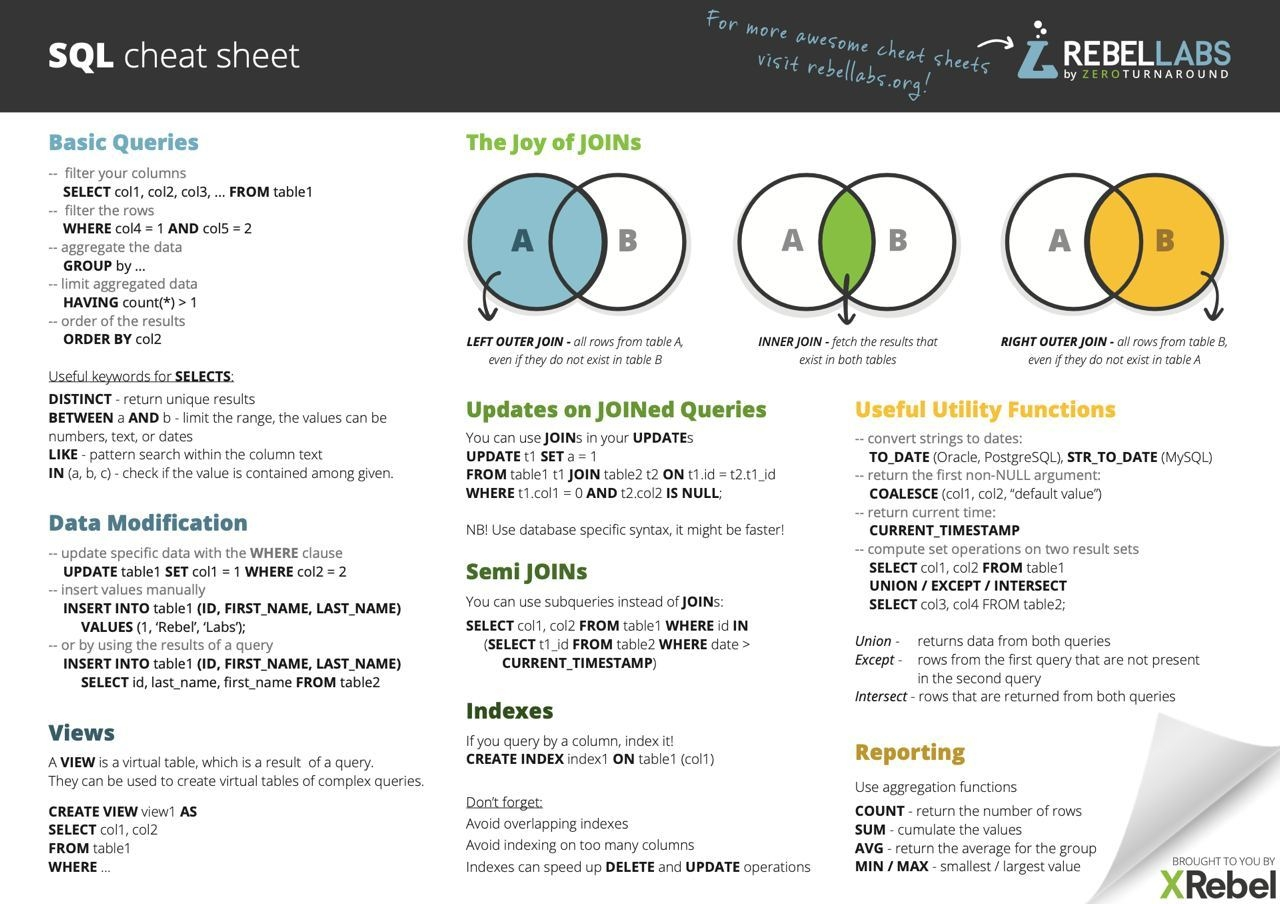 SQL cheat sheet

For more awesome cheat sheets visit rebellabs.org!

REBELLABS by ZEROTURNAROUND

Basic Queries

-- filter your columns
SELECT col1, col2, col3, ... FROM table1
-- filter the rows
WHERE col4 = 1 AND col5 = 2
-- aggregate the data
GROUP by ...
-- limit aggregated data
HAVING count(*) > 1
-- order of the results
ORDER BY col2

Useful keywords for SELECTS:
DISTINCT - return unique results
BETWEEN a AND b - limit the range, the values can be numbers, text, or dates
LIKE - pattern search within the column text
IN (a, b, c) - check if the value is contained among given.

Data Modification

-- update specific data with the WHERE clause
UPDATE table1 SET col1 = 1 WHERE col2 = 2
-- insert values manually
INSERT INTO table1 (ID, FIRST_NAME, LAST_NAME)
VALUES (1, 'Rebel', 'Labs');
-- or by using the results of a query
INSERT INTO table1 (ID, FIRST_NAME, LAST_NAME)
SELECT id, last_name, first_name FROM table2

Views

A VIEW is a virtual table, which is a result of a query. They can be used to create virtual tables of complex queries.

CREATE VIEW view1 AS
SELECT col1, col2
FROM table1
WHERE ...

The Joy of JOINs

A B

LEFT OUTER JOIN - all rows from table A, even if they do not exist in table B

A B

INNER JOIN - fetch the results that exist in both tables

A B

RIGHT OUTER JOIN - all rows from table B, even if they do not exist in table A

Updates on JOINed Queries

You can use JOINs in your UPDATEs
UPDATE t1 SET a = 1
FROM table1 t1 JOIN table2 t2 ON t1.id = t2.t1_id
WHERE t1.col1 = 0 AND t2.col2 IS NULL;

NB! Use database specific syntax, it might be faster!

Semi JOINs

You can use subqueries instead of JOINs:

SELECT col1, col2 FROM table1 WHERE id IN
(SELECT t1_id FROM table2 WHERE date >
CURRENT_TIMESTAMP)

Indexes

If you query by a column, index it!
CREATE INDEX index1 ON table1 (col1)

Don't forget:
Avoid overlapping indexes
Avoid indexing on too many columns
Indexes can speed up DELETE and UPDATE operations

Useful Utility Functions

-- convert strings to dates:
TO_DATE (Oracle, PostgreSQL), STR_TO_DATE (MySQL)
-- return the first non-NULL argument:
COALESCE (col1, col2, "default value")
-- return current time:
CURRENT_TIMESTAMP
-- compute set operations on two result sets
SELECT col1, col2 FROM table1
UNION / EXCEPT / INTERSECT
SELECT col3, col4 FROM table2;

Union - returns data from both queries
Except - rows from the first query that are not present in the second query
Intersect - rows that are returned from both queries

Reporting

Use aggregation functions

COUNT - return the number of rows
SUM - cumulate the values
AVG - return the average for the group
MIN / MAX - smallest / largest value

BROUGHT TO YOU BY
XRebel